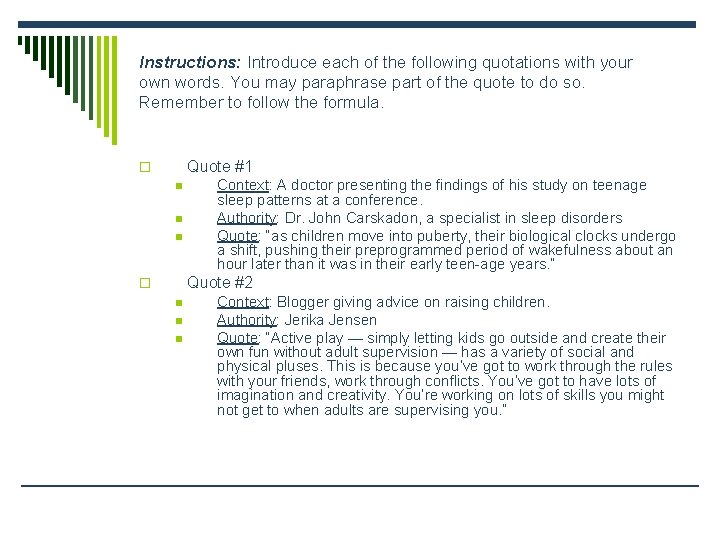 Instructions: Introduce each of the following quotations with your own words. You may paraphrase part of the quote to do so. Remember to follow the formula.

Quote #1

Context: A doctor presenting the findings of his study on teenage sleep patterns at a conference.

Authority: Dr. John Carskadon, a specialist in sleep disorders

Quote: "as children move into puberty, their biological clocks undergo a shift, pushing their preprogrammed period of wakefulness about an hour later than it was in their early teen-age years."

Quote #2

Context: Blogger giving advice on raising children.

Authority: Jerika Jensen

Quote: "Active play — simply letting kids go outside and create their own fun without adult supervision — has a variety of social and physical pluses. This is because you've got to work through the rules with your friends, work through conflicts. You've got to have lots of imagination and creativity. You're working on lots of skills you might not get to when adults are supervising you."